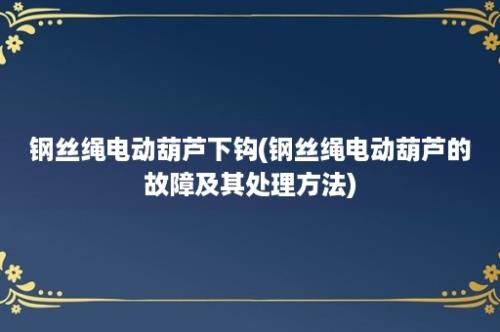 钢丝绳电动葫芦下钩(钢丝绳电动葫芦的故障及其处理方法)